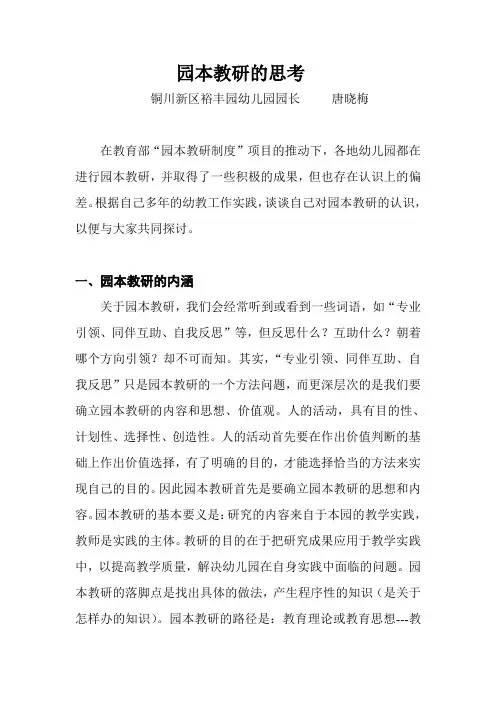 园本教研的思考

铜川新区裕丰园幼儿园园长　　唐晓梅

在教育部“园本教研制度”项目的推动下，各地幼儿园都在进行园本教研，并取得了一些积极的成果，但也存在认识上的偏差。根据自己多年的幼教工作实践，谈谈自己对园本教研的认识，以便与大家共同探讨。

一、园本教研的内涵

关于园本教研，我们会经常听到或看到一些词语，如“专业引领、同伴互助、自我反思”等，但反思什么？互助什么？朝着哪个方向引领？却不可而知。其实，“专业引领、同伴互助、自我反思”只是园本教研的一个方法问题，而更深层次的是我们要确立园本教研的内容和思想、价值观。人的活动，具有目的性、计划性、选择性、创造性。人的活动首先要在作出价值判断的基础上作出价值选择，有了明确的目的，才能选择恰当的方法来实现自己的目的。因此园本教研首先是要确立园本教研的思想和内容。园本教研的基本要义是：研究的内容来自于本园的教学实践，教师是实践的主体。教研的目的在于把研究成果应用于教学实践中，以提高教学质量，解决幼儿园在自身实践中面临的问题。园本教研的落脚点是找出具体的做法，产生程序性的知识（是关于怎样办的知识）。园本教研的路径是：教育理论或教育思想---教